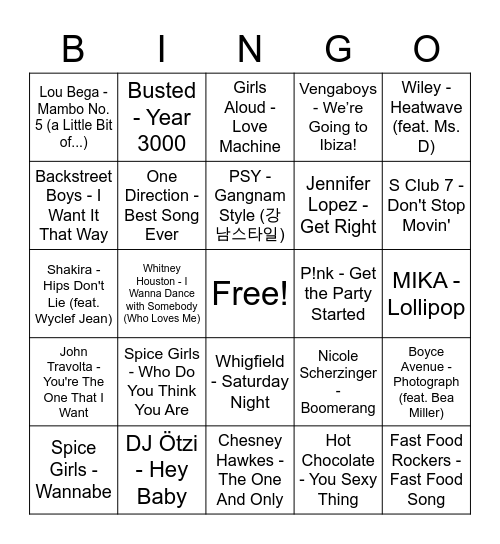 | B | I | N | G | O |
|---|---|---|---|---|
| Lou Bega - Mambo No. 5 (a Little Bit of...) | Busted - Year 3000 | Girls Aloud - Love Machine | Vengaboys - We're Going to Ibiza! | Wiley - Heatwave (feat. Ms. D) |
| Backstreet Boys - I Want It That Way | One Direction - Best Song Ever | PSY - Gangnam Style (강남스타일) | Jennifer Lopez - Get Right | S Club 7 - Don't Stop Movin' |
| Shakira - Hips Don't Lie (feat. Wyclef Jean) | Whitney Houston - I Wanna Dance with Somebody (Who Loves Me) | Free! | P!nk - Get the Party Started | MIKA - Lollipop |
| John Travolta - You're The One That I Want | Spice Girls - Who Do You Think You Are | Whigfield - Saturday Night | Nicole Scherzinger - Boomerang | Boyce Avenue - Photograph (feat. Bea Miller) |
| Spice Girls - Wannabe | DJ Ötzi - Hey Baby | Chesney Hawkes - The One And Only | Hot Chocolate - You Sexy Thing | Fast Food Rockers - Fast Food Song |